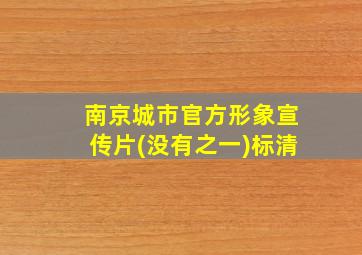 南京城市官方形象宣传片(没有之一)标清